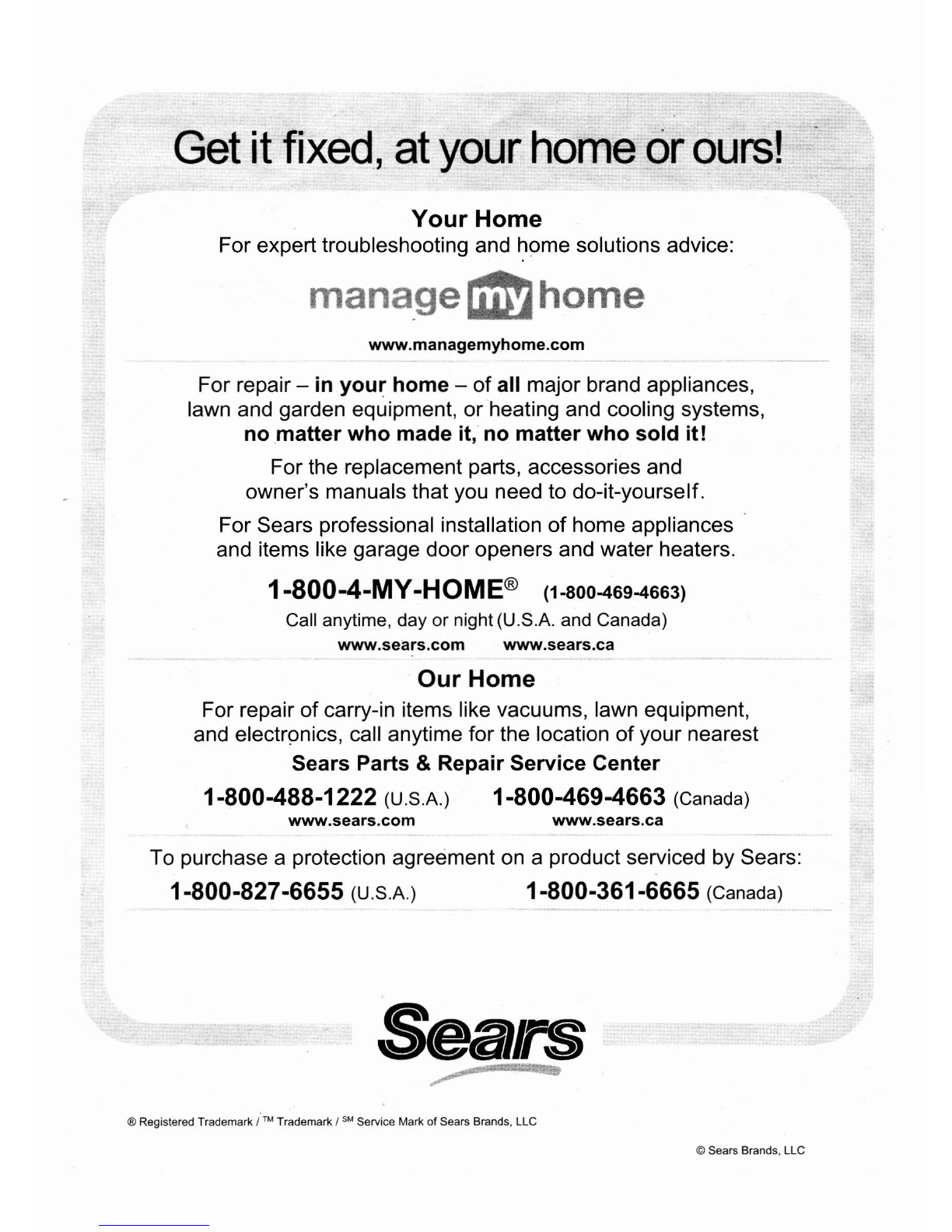 Get it fixed, at your home or ours!

Your Home
For expert troubleshooting and home solutions advice:

manage my home

www.managemyhome.com

For repair – in your home – of all major brand appliances, lawn and garden equipment, or heating and cooling systems, no matter who made it, no matter who sold it!

For the replacement parts, accessories and owner's manuals that you need to do-it-yourself.

For Sears professional installation of home appliances and items like garage door openers and water heaters.

1-800-4-MY-HOME® (1-800-469-4663)
Call anytime, day or night (U.S.A. and Canada)
www.sears.com www.sears.ca

Our Home
For repair of carry-in items like vacuums, lawn equipment, and electronics, call anytime for the location of your nearest
Sears Parts & Repair Service Center

1-800-488-1222 (U.S.A.) 1-800-469-4663 (Canada)
www.sears.com www.sears.ca

To purchase a protection agreement on a product serviced by Sears:
1-800-827-6655 (U.S.A.) 1-800-361-6665 (Canada)

Sears

® Registered Trademark / ™ Trademark / SM Service Mark of Sears Brands, LLC

© Sears Brands, LLC